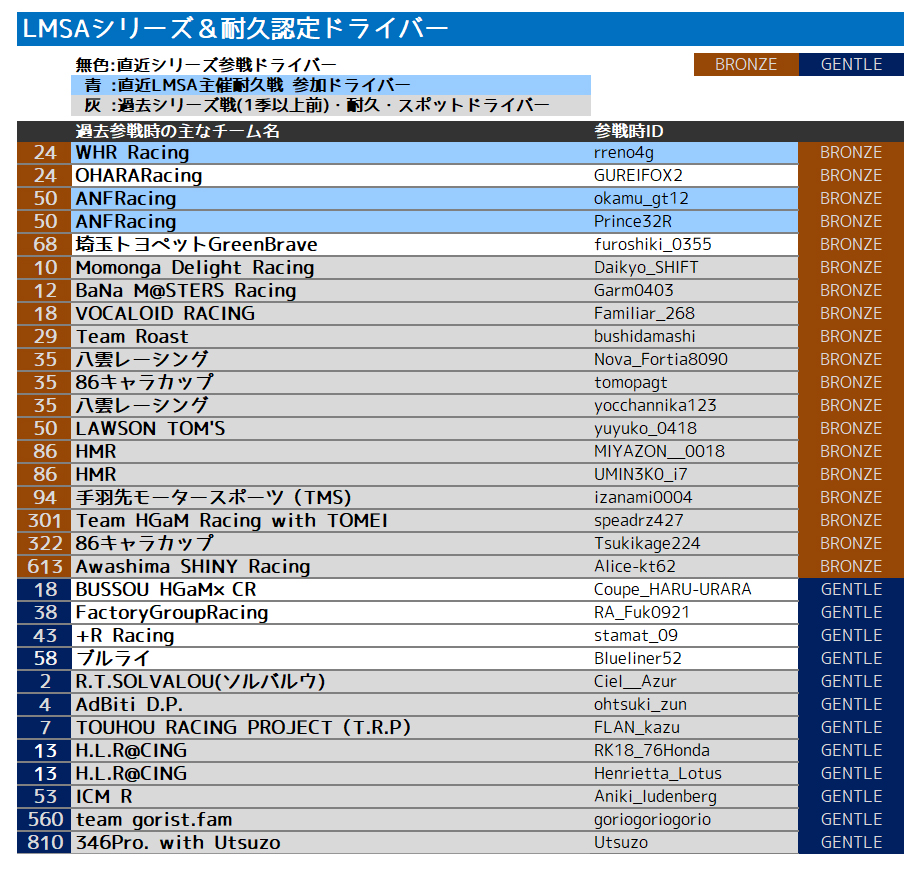 LMSAシリーズ＆耐久認定ドライバー

無色:直近シリーズ参戦ドライバー
青 :直近LMSA主催耐久戦 参加ドライバー
灰 :過去シリーズ戦(1季以上前)・耐久・スポットドライバー

BRONZE GENTLE

|  | 過去参戦時の主なチーム名 | 参戦時ID |  |
|---|---|---|---|
| 24 | WHR Racing | rreno4g | BRONZE |
| 24 | OHARARacing | GUREIFOX2 | BRONZE |
| 50 | ANFRacing | okamu_gt12 | BRONZE |
| 50 | ANFRacing | Prince32R | BRONZE |
| 68 | 埼玉トヨペットGreenBrave | furoshiki_0355 | BRONZE |
| 10 | Momonga Delight Racing | Daikyo_SHIFT | BRONZE |
| 12 | BaNa M@STERS Racing | Garm0403 | BRONZE |
| 18 | VOCALOID RACING | Familiar_268 | BRONZE |
| 29 | Team Roast | bushidamashi | BRONZE |
| 35 | 八雲レーシング | Nova_Fortia8090 | BRONZE |
| 35 | 86キャラカップ | tomopagt | BRONZE |
| 35 | 八雲レーシング | yocchannika123 | BRONZE |
| 50 | LAWSON TOM'S | yuyuko_0418 | BRONZE |
| 86 | HMR | MIYAZON__0018 | BRONZE |
| 86 | HMR | UMIN3K0_i7 | BRONZE |
| 94 | 手羽先モータースポーツ (TMS) | izanami0004 | BRONZE |
| 301 | Team HGaM Racing with TOMEI | speadrz427 | BRONZE |
| 322 | 86キャラカップ | Tsukikage224 | BRONZE |
| 613 | Awashima SHINY Racing | Alice-kt62 | BRONZE |
| 18 | BUSSOU HGaMx CR | Coupe_HARU-URARA | GENTLE |
| 38 | FactoryGroupRacing | RA_Fuk0921 | GENTLE |
| 43 | +R Racing | stamat_09 | GENTLE |
| 58 | ブルライ | Blueliner52 | GENTLE |
| 2 | R.T.SOLVALOU(ソルバルウ) | Ciel__Azur | GENTLE |
| 4 | AdBiti D.P. | ohtsuki_zun | GENTLE |
| 7 | TOUHOU RACING PROJECT (T.R.P) | FLAN_kazu | GENTLE |
| 13 | H.L.R@CING | RK18_76Honda | GENTLE |
| 13 | H.L.R@CING | Henrietta_Lotus | GENTLE |
| 53 | ICM R | Aniki_ludenberg | GENTLE |
| 560 | team gorist.fam | goriogoriogorio | GENTLE |
| 810 | 346Pro. with Utsuzo | Utsuzo | GENTLE |